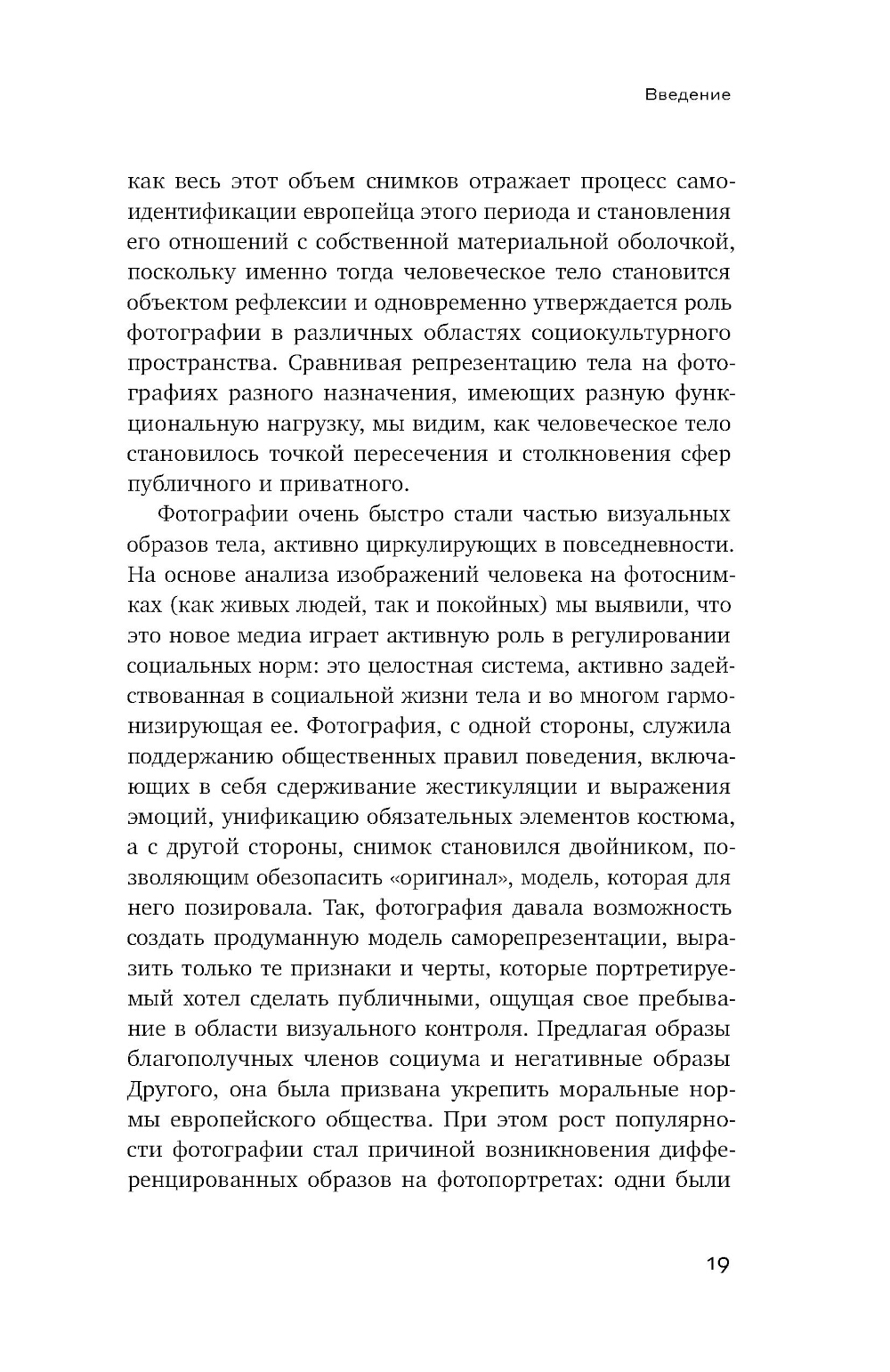 Введение

как весь этот объем снимков отражает процесс самоидентификации европейца этого периода и становления его отношений с собственной материальной оболочкой, поскольку именно тогда человеческое тело становится объектом рефлексии и одновременно утверждается роль фотографии в различных областях социокультурного пространства. Сравнивая репрезентацию тела на фотографиях разного назначения, имеющих разную функциональную нагрузку, мы видим, как человеческое тело становилось точкой пересечения и столкновения сфер публичного и приватного.

Фотографии очень быстро стали частью визуальных образов тела, активно циркулирующих в повседневности. На основе анализа изображений человека на фотоснимках (как живых людей, так и покойных) мы выявили, что это новое медиа играет активную роль в регулировании социальных норм: это целостная система, активно задействованная в социальной жизни тела и во многом гармонизирующая ее. Фотография, с одной стороны, служила поддержанию общественных правил поведения, включающих в себя сдерживание жестикуляции и выражения эмоций, унификацию обязательных элементов костюма, а с другой стороны, снимок становился двойником, позволяющим обезопасить «оригинал», модель, которая для него позировала. Так, фотография давала возможность создать продуманную модель саморепрезентации, выразить только те признаки и черты, которые портретируемый хотел сделать публичными, ощущая свое пребывание в области визуального контроля. Предлагая образы благополучных членов социума и негативные образы Другого, она была призвана укрепить моральные нормы европейского общества. При этом рост популярности фотографии стал причиной возникновения дифференцированных образов на фотопортретах: одни были

19